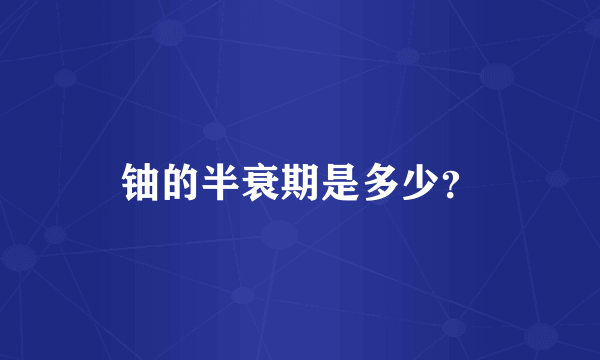 铀的半衰期是多少?